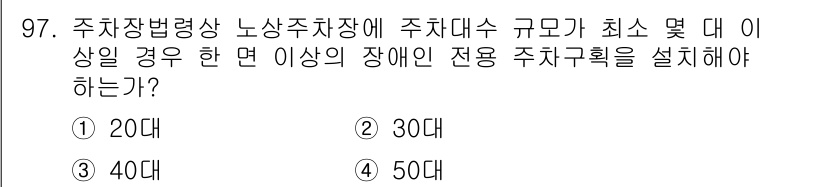 97. 주차장법령상 노상주차장에 주차대수 규모가 최소 몇 대 이상일 경우 한 면 이상의 장애인 전용 주차구획을 설치해야 하는가?

① 20대　② 30대

③ 40대　④ 50대